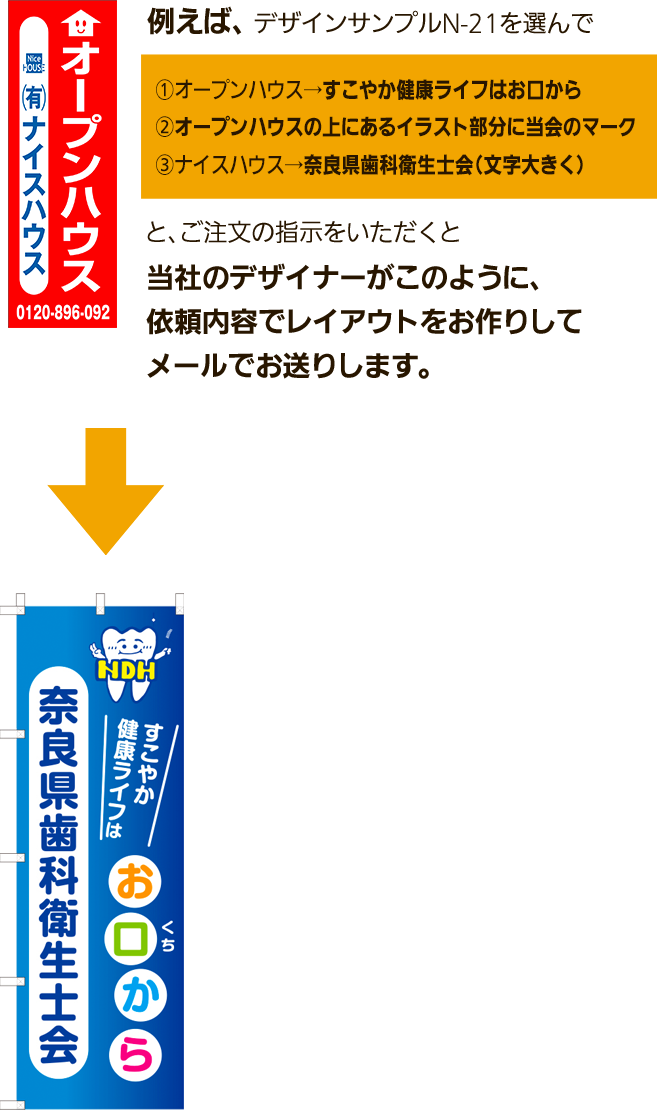 オープンハウス
Nice HOUSE
㈲ナイスハウス
0120-896-092

例えば、デザインサンプルN-21を選んで

①オープンハウス→すこやか健康ライフはお口から
②オープンハウスの上にあるイラスト部分に当会のマーク
③ナイスハウス→奈良県歯科衛生士会(文字大きく)

と、ご注文の指示をいただくと
当社のデザイナーがこのように、依頼内容でレイアウトをお作りしてメールでお送りします。

NDH
すこやか健康ライフは
お口から
くち
奈良県歯科衛生士会